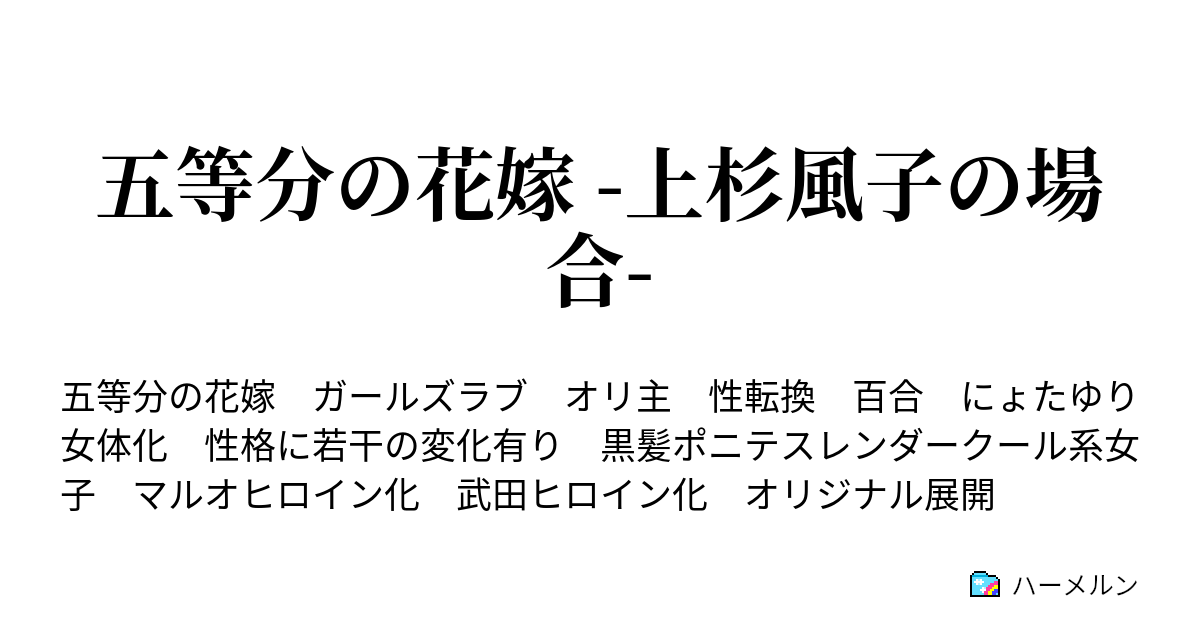 五等分の花嫁 -上杉風子の場合-

五等分の花嫁　ガールズラブ　オリ主　性転換　百合　にょたゆり　女体化　性格に若干の変化有り　黒髪ポニテスレンダークール系女子　マルオヒロイン化　武田ヒロイン化　オリジナル展開

ハーメルン